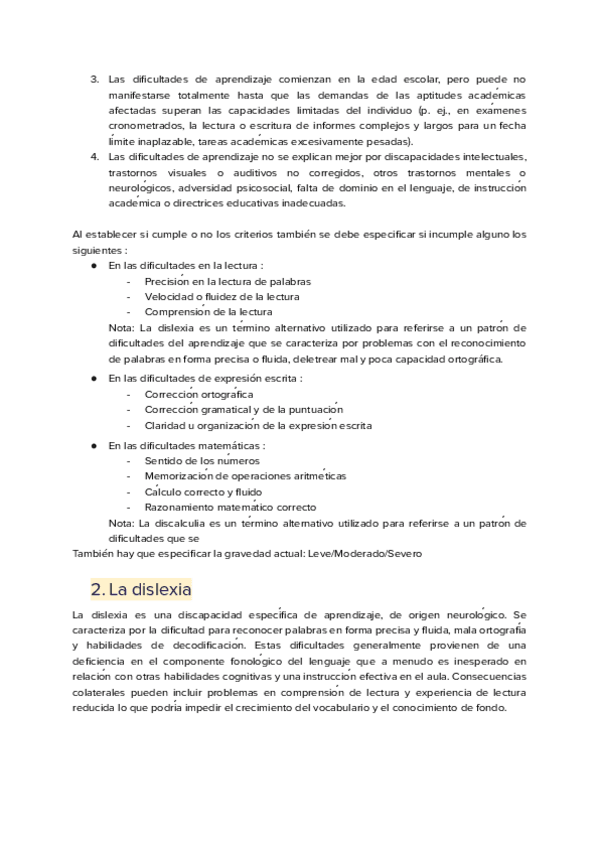 3. Las dificultades de aprendizaje comienzan en la edad escolar, pero puede no manifestarse totalmente hasta que las demandas de las aptitudes académicas afectadas superan las capacidades limitadas del individuo (p. ej., en exámenes cronometrados, la lectura o escritura de informes complejos y largos para un fecha límite inaplazable, tareas académicas excesivamente pesadas).
4. Las dificultades de aprendizaje no se explican mejor por discapacidades intelectuales, trastornos visuales o auditivos no corregidos, otros trastornos mentales o neurológicos, adversidad psicosocial, falta de dominio en el lenguaje, de instrucción académica o directrices educativas inadecuadas.

Al establecer si cumple o no los criterios también se debe especificar si incumple alguno los siguientes :
● En las dificultades en la lectura :
- Precisión en la lectura de palabras
- Velocidad o fluidez de la lectura
- Comprensión de la lectura
Nota: La dislexia es un término alternativo utilizado para referirse a un patrón de dificultades del aprendizaje que se caracteriza por problemas con el reconocimiento de palabras en forma precisa o fluida, deletrear mal y poca capacidad ortográfica.
● En las dificultades de expresión escrita :
- Corrección ortográfica
- Corrección gramatical y de la puntuación
- Claridad u organización de la expresión escrita
● En las dificultades matemáticas :
- Sentido de los números
- Memorización de operaciones aritméticas
- Cálculo correcto y fluido
- Razonamiento matemático correcto
Nota: La discalculia es un término alternativo utilizado para referirse a un patrón de dificultades que se
También hay que especificar la gravedad actual: Leve/Moderado/Severo

2. La dislexia

La dislexia es una discapacidad específica de aprendizaje, de origen neurológico. Se caracteriza por la dificultad para reconocer palabras en forma precisa y fluida, mala ortografía y habilidades de decodificación. Estas dificultades generalmente provienen de una deficiencia en el componente fonológico del lenguaje que a menudo es inesperado en relación con otras habilidades cognitivas y una instrucción efectiva en el aula. Consecuencias colaterales pueden incluir problemas en comprensión de lectura y experiencia de lectura reducida lo que podría impedir el crecimiento del vocabulario y el conocimiento de fondo.